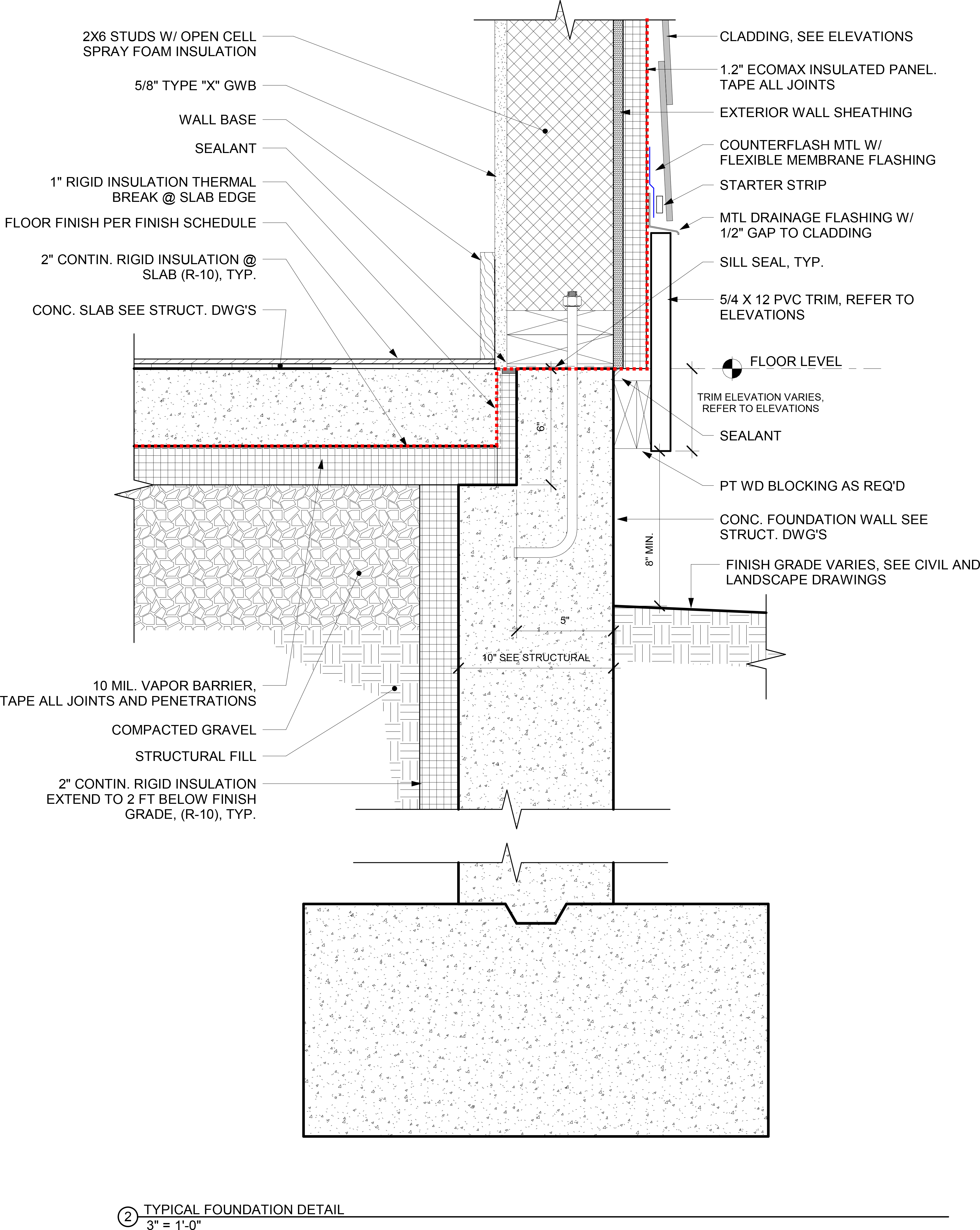 2X6 STUDS W/ OPEN CELL SPRAY FOAM INSULATION

5/8" TYPE "X" GWB

WALL BASE

SEALANT

1" RIGID INSULATION THERMAL BREAK @ SLAB EDGE

FLOOR FINISH PER FINISH SCHEDULE

2" CONTIN. RIGID INSULATION @ SLAB (R-10), TYP.

CONC. SLAB SEE STRUCT. DWG'S

10 MIL. VAPOR BARRIER, TAPE ALL JOINTS AND PENETRATIONS

COMPACTED GRAVEL

STRUCTURAL FILL

2" CONTIN. RIGID INSULATION EXTEND TO 2 FT BELOW FINISH GRADE, (R-10), TYP.

CLADDING, SEE ELEVATIONS

1.2" ECOMAX INSULATED PANEL. TAPE ALL JOINTS

EXTERIOR WALL SHEATHING

COUNTERFLASH MTL W/ FLEXIBLE MEMBRANE FLASHING

STARTER STRIP

MTL DRAINAGE FLASHING W/ 1/2" GAP TO CLADDING

SILL SEAL, TYP.

5/4 X 12 PVC TRIM, REFER TO ELEVATIONS

FLOOR LEVEL

TRIM ELEVATION VARIES, REFER TO ELEVATIONS

SEALANT

PT WD BLOCKING AS REQ'D

CONC. FOUNDATION WALL SEE STRUCT. DWG'S

FINISH GRADE VARIES, SEE CIVIL AND LANDSCAPE DRAWINGS

6"

8" MIN.

5"

10" SEE STRUCTURAL

2 TYPICAL FOUNDATION DETAIL
3" = 1'-0"